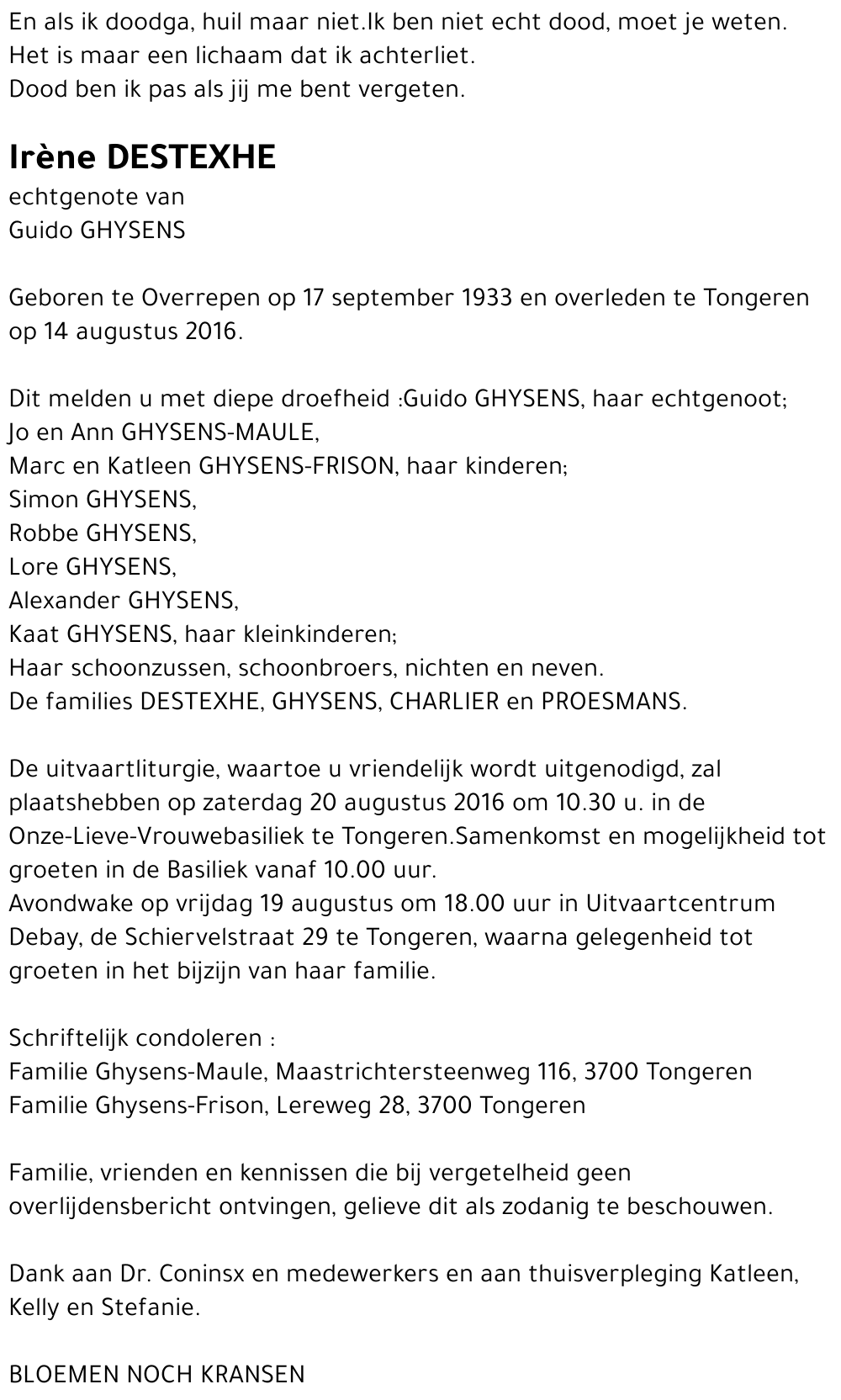 En als ik doodga, huil maar niet.Ik ben niet echt dood, moet je weten.
Het is maar een lichaam dat ik achterliet.
Dood ben ik pas als jij me bent vergeten.

Irène DESTEXHE
echtgenote van
Guido GHYSENS

Geboren te Overrepen op 17 september 1933 en overleden te Tongeren op 14 augustus 2016.

Dit melden u met diepe droefheid :Guido GHYSENS, haar echtgenoot;
Jo en Ann GHYSENS-MAULE,
Marc en Katleen GHYSENS-FRISON, haar kinderen;
Simon GHYSENS,
Robbe GHYSENS,
Lore GHYSENS,
Alexander GHYSENS,
Kaat GHYSENS, haar kleinkinderen;
Haar schoonzussen, schoonbroers, nichten en neven.
De families DESTEXHE, GHYSENS, CHARLIER en PROESMANS.

De uitvaartliturgie, waartoe u vriendelijk wordt uitgenodigd, zal plaatshebben op zaterdag 20 augustus 2016 om 10.30 u. in de Onze-Lieve-Vrouwebasiliek te Tongeren.Samenkomst en mogelijkheid tot groeten in de Basiliek vanaf 10.00 uur.
Avondwake op vrijdag 19 augustus om 18.00 uur in Uitvaartcentrum Debay, de Schiervelstraat 29 te Tongeren, waarna gelegenheid tot groeten in het bijzijn van haar familie.

Schriftelijk condoleren :
Familie Ghysens-Maule, Maastrichtersteenweg 116, 3700 Tongeren
Familie Ghysens-Frison, Lereweg 28, 3700 Tongeren

Familie, vrienden en kennissen die bij vergetelheid geen overlijdensbericht ontvingen, gelieve dit als zodanig te beschouwen.

Dank aan Dr. Coninsx en medewerkers en aan thuisverpleging Katleen, Kelly en Stefanie.

BLOEMEN NOCH KRANSEN